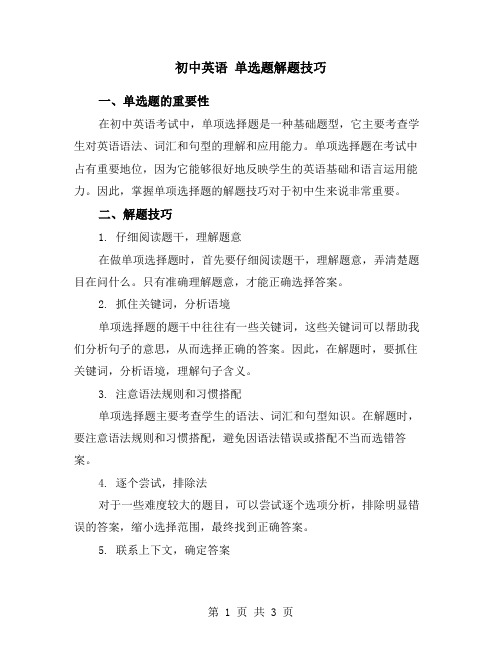 初中英语 单选题解题技巧

一、单选题的重要性

在初中英语考试中，单项选择题是一种基础题型，它主要考查学生对英语语法、词汇和句型的理解和应用能力。单项选择题在考试中占有重要地位，因为它能够很好地反映学生的英语基础和语言运用能力。因此，掌握单项选择题的解题技巧对于初中生来说非常重要。

二、解题技巧

1. 仔细阅读题干，理解题意

在做单项选择题时，首先要仔细阅读题干，理解题意，弄清楚题目在问什么。只有准确理解题意，才能正确选择答案。

2. 抓住关键词，分析语境

单项选择题的题干中往往有一些关键词，这些关键词可以帮助我们分析句子的意思，从而选择正确的答案。因此，在解题时，要抓住关键词，分析语境，理解句子含义。

3. 注意语法规则和习惯搭配

单项选择题主要考查学生的语法、词汇和句型知识。在解题时，要注意语法规则和习惯搭配，避免因语法错误或搭配不当而选错答案。

4. 逐个尝试，排除法

对于一些难度较大的题目，可以尝试逐个选项分析，排除明显错误的答案，缩小选择范围，最终找到正确答案。

5. 联系上下文，确定答案

第 1 页 共 3 页